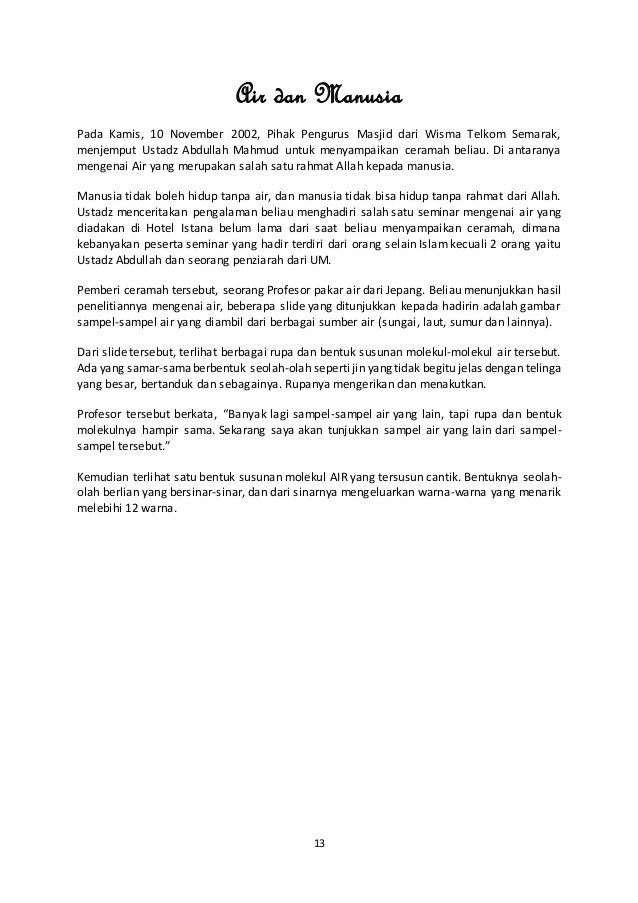 Air dan Manusia

Pada Kamis, 10 November 2002, Pihak Pengurus Masjid dari Wisma Telkom Semarak, menjemput Ustadz Abdullah Mahmud untuk menyampaikan ceramah beliau. Di antaranya mengenai Air yang merupakan salah satu rahmat Allah kepada manusia.

Manusia tidak boleh hidup tanpa air, dan manusia tidak bisa hidup tanpa rahmat dari Allah. Ustadz menceritakan pengalaman beliau menghadiri salah satu seminar mengenai air yang diadakan di Hotel Istana belum lama dari saat beliau menyampaikan ceramah, dimana kebanyakan peserta seminar yang hadir terdiri dari orang selain Islam kecuali 2 orang yaitu Ustadz Abdullah dan seorang penziarah dari UM.

Pemberi ceramah tersebut, seorang Profesor pakar air dari Jepang. Beliau menunjukkan hasil penelitiannya mengenai air, beberapa slide yang ditunjukkan kepada hadirin adalah gambar sampel-sampel air yang diambil dari berbagai sumber air (sungai, laut, sumur dan lainnya).

Dari slide tersebut, terlihat berbagai rupa dan bentuk susunan molekul-molekul air tersebut. Ada yang samar-sama berbentuk seolah-olah seperti jin yang tidak begitu jelas dengan telinga yang besar, bertanduk dan sebagainya. Rupanya mengerikan dan menakutkan.

Profesor tersebut berkata, “Banyak lagi sampel-sampel air yang lain, tapi rupa dan bentuk molekulnya hampir sama. Sekarang saya akan tunjukkan sampel air yang lain dari sampel-sampel tersebut.”

Kemudian terlihat satu bentuk susunan molekul AIR yang tersusun cantik. Bentuknya seolah-olah berlian yang bersinar-sinar, dan dari sinarnya mengeluarkan warna-warna yang menarik melebihi 12 warna.

13